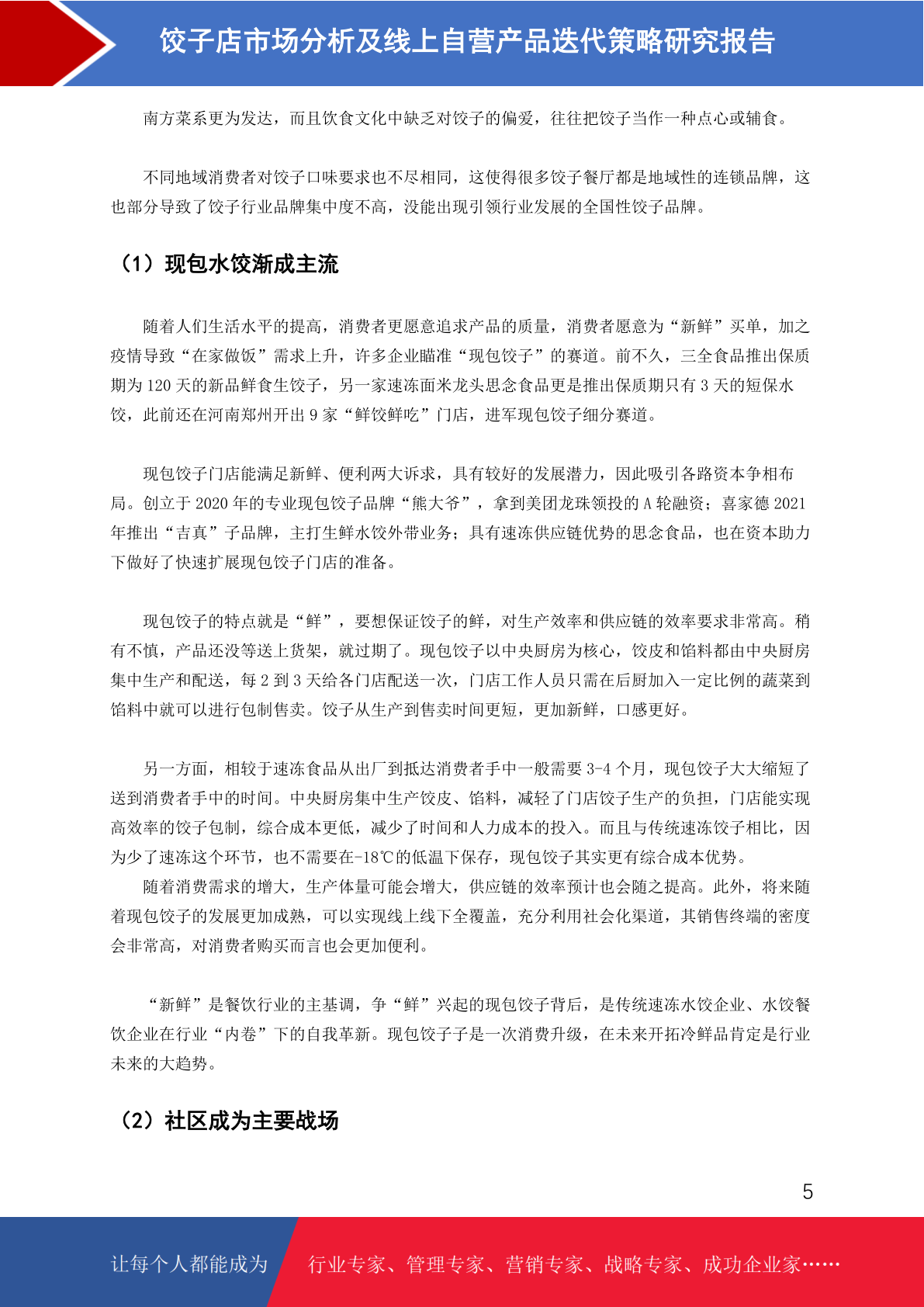 饺子店市场分析及线上自营产品迭代策略研究报告

南方菜系更为发达，而且饮食文化中缺乏对饺子的偏爱，往往把饺子当作一种点心或辅食。

不同地域消费者对饺子口味要求也不尽相同，这使得很多饺子餐厅都是地域性的连锁品牌，这也部分导致了饺子行业品牌集中度不高，没能出现引领行业发展的全国性饺子品牌。

（1）现包水饺渐成主流

随着人们生活水平的提高，消费者更愿意追求产品的质量，消费者愿意为“新鲜”买单，加之疫情导致“在家做饭”需求上升，许多企业瞄准“现包饺子”的赛道。前不久，三全食品推出保质期为 120 天的新品鲜食生饺子，另一家速冻面米龙头思念食品更是推出保质期只有 3 天的短保水饺，此前还在河南郑州开出 9 家“鲜饺鲜吃”门店，进军现包饺子细分赛道。

现包饺子门店能满足新鲜、便利两大诉求，具有较好的发展潜力，因此吸引各路资本争相布局。创立于 2020 年的专业现包饺子品牌“熊大爷”，拿到美团龙珠领投的 A 轮融资；喜家德 2021 年推出“吉真”子品牌，主打生鲜水饺外带业务；具有速冻供应链优势的思念食品，也在资本助力下做好了快速扩展现包饺子门店的准备。

现包饺子的特点就是“鲜”，要想保证饺子的鲜，对生产效率和供应链的效率要求非常高。稍有不慎，产品还没等送上货架，就过期了。现包饺子以中央厨房为核心，饺皮和馅料都由中央厨房集中生产和配送，每 2 到 3 天给各门店配送一次，门店工作人员只需在后厨加入一定比例的蔬菜到馅料中就可以进行包制售卖。饺子从生产到售卖时间更短，更加新鲜，口感更好。

另一方面，相较于速冻食品从出厂到抵达消费者手中一般需要 3-4 个月，现包饺子大大缩短了送到消费者手中的时间。中央厨房集中生产饺皮、馅料，减轻了门店饺子生产的负担，门店能实现高效率的饺子包制，综合成本更低，减少了时间和人力成本的投入。而且与传统速冻饺子相比，因为少了速冻这个环节，也不需要在-18℃的低温下保存，现包饺子其实更有综合成本优势。
随着消费需求的增大，生产体量可能会增大，供应链的效率预计也会随之提高。此外，将来随着现包饺子的发展更加成熟，可以实现线上线下全覆盖，充分利用社会化渠道，其销售终端的密度会非常高，对消费者购买而言也会更加便利。

“新鲜”是餐饮行业的主基调，争“鲜”兴起的现包饺子背后，是传统速冻水饺企业、水饺餐饮企业在行业“内卷”下的自我革新。现包饺子子是一次消费升级，在未来开拓冷鲜品肯定是行业未来的大趋势。

（2）社区成为主要战场

5

让每个人都能成为 行业专家、管理专家、营销专家、战略专家、成功企业家……